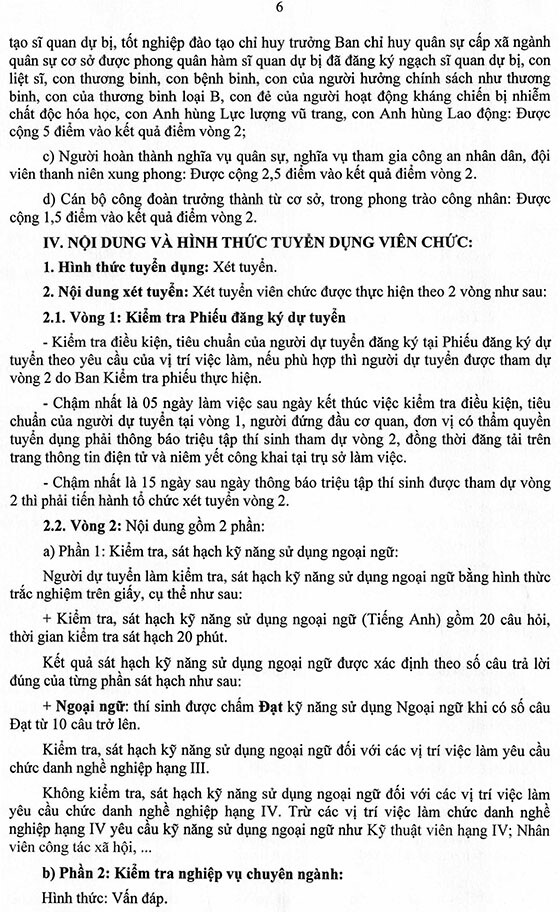 6

tạo sĩ quan dự bị, tốt nghiệp đào tạo chỉ huy trưởng Ban chỉ huy quân sự cấp xã ngành quân sự cơ sở được phong quân hàm sĩ quan dự bị đã đăng ký ngạch sĩ quan dự bị, con liệt sĩ, con thương binh, con bệnh binh, con của người hưởng chính sách như thương binh, con của thương binh loại B, con đẻ của người hoạt động kháng chiến bị nhiễm chất độc hóa học, con Anh hùng Lực lượng vũ trang, con Anh hùng Lao động: Được cộng 5 điểm vào kết quả điểm vòng 2;

c) Người hoàn thành nghĩa vụ quân sự, nghĩa vụ tham gia công an nhân dân, đội viên thanh niên xung phong: Được cộng 2,5 điểm vào kết quả điểm vòng 2.

d) Cán bộ công đoàn trưởng thành từ cơ sở, trong phong trào công nhân: Được cộng 1,5 điểm vào kết quả điểm vòng 2.

IV. NỘI DUNG VÀ HÌNH THỨC TUYỂN DỤNG VIÊN CHỨC:

1. Hình thức tuyển dụng: Xét tuyển.

2. Nội dung xét tuyển: Xét tuyển viên chức được thực hiện theo 2 vòng như sau:

2.1. Vòng 1: Kiểm tra Phiếu đăng ký dự tuyển

- Kiểm tra điều kiện, tiêu chuẩn của người dự tuyển đăng ký tại Phiếu đăng ký dự tuyển theo yêu cầu của vị trí việc làm, nếu phù hợp thì người dự tuyển được tham dự vòng 2 do Ban Kiểm tra phiếu thực hiện.

- Chậm nhất là 05 ngày làm việc sau ngày kết thúc việc kiểm tra điều kiện, tiêu chuẩn của người dự tuyển tại vòng 1, người đứng đầu cơ quan, đơn vị có thẩm quyền tuyển dụng phải thông báo triệu tập thí sinh tham dự vòng 2, đồng thời đăng tải trên trang thông tin điện tử và niêm yết công khai tại trụ sở làm việc.

- Chậm nhất là 15 ngày sau ngày thông báo triệu tập thí sinh được tham dự vòng 2 thì phải tiến hành tổ chức xét tuyển vòng 2.

2.2. Vòng 2: Nội dung gồm 2 phần:

a) Phần 1: Kiểm tra, sát hạch kỹ năng sử dụng ngoại ngữ:

Người dự tuyển làm kiểm tra, sát hạch kỹ năng sử dụng ngoại ngữ bằng hình thức trắc nghiệm trên giấy, cụ thể như sau:

+ Kiểm tra, sát hạch kỹ năng sử dụng ngoại ngữ (Tiếng Anh) gồm 20 câu hỏi, thời gian kiểm tra sát hạch 20 phút.

Kết quả sát hạch kỹ năng sử dụng ngoại ngữ được xác định theo số câu trả lời đúng của từng phần sát hạch như sau:

+ Ngoại ngữ: thí sinh được chấm Đạt kỹ năng sử dụng Ngoại ngữ khi có số câu Đạt từ 10 câu trở lên.

Kiểm tra, sát hạch kỹ năng sử dụng ngoại ngữ đối với các vị trí việc làm yêu cầu chức danh nghề nghiệp hạng III.

Không kiểm tra, sát hạch kỹ năng sử dụng ngoại ngữ đối với các vị trí việc làm yêu cầu chức danh nghề nghiệp hạng IV. Trừ các vị trí việc làm chức danh nghề nghiệp hạng IV yêu cầu kỹ năng sử dụng ngoại ngữ như Kỹ thuật viên hạng IV; Nhân viên công tác xã hội, ...

b) Phần 2: Kiểm tra nghiệp vụ chuyên ngành:

Hình thức: Vấn đáp.